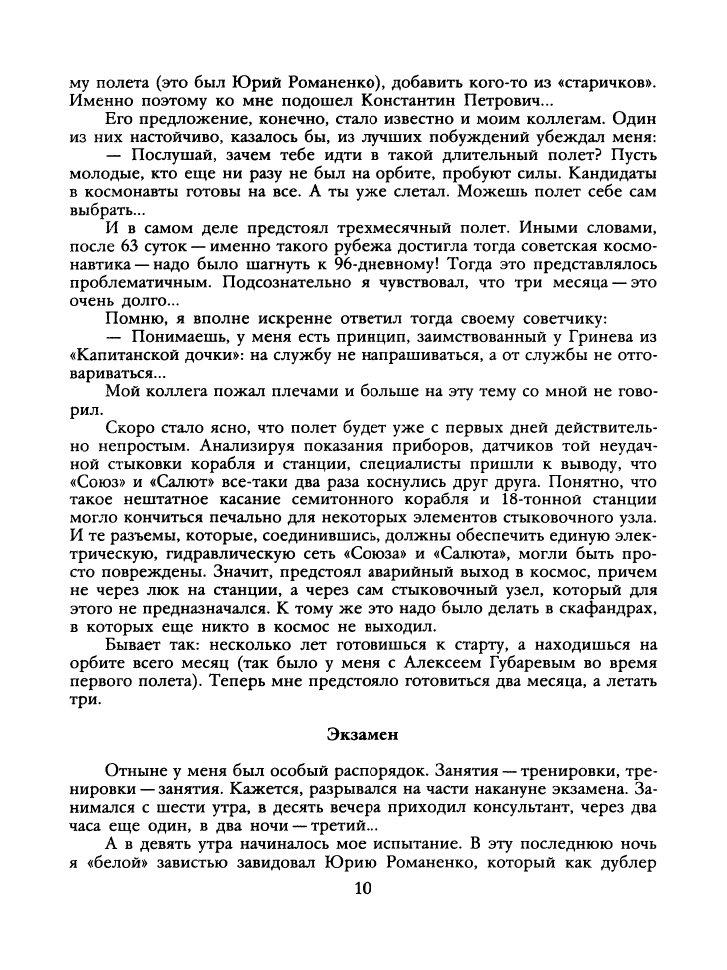 му полета (это был Юрий Романенко), добавить кого-то из «старичков». Именно поэтому ко мне подошел Константин Петрович...

Его предложение, конечно, стало известно и моим коллегам. Один из них настойчиво, казалось бы, из лучших побуждений убеждал меня:

— Послушай, зачем тебе идти в такой длительный полет? Пусть молодые, кто еще ни разу не был на орбите, пробуют силы. Кандидаты в космонавты готовы на все. А ты уже слетал. Можешь полет себе сам выбрать...

И в самом деле предстоял трехмесячный полет. Иными словами, после 63 суток — именно такого рубежа достигла тогда советская космонавтика — надо было шагнуть к 96-дневному! Тогда это представлялось проблематичным. Подсознательно я чувствовал, что три месяца — это очень долго...

Помню, я вполне искренне ответил тогда своему советчику:

— Понимаешь, у меня есть принцип, заимствованный у Гринева из «Капитанской дочки»: на службу не напрашиваться, а от службы не отговариваться...

Мой коллега пожал плечами и больше на эту тему со мной не говорил.

Скоро стало ясно, что полет будет уже с первых дней действительно непростым. Анализируя показания приборов, датчиков той неудачной стыковки корабля и станции, специалисты пришли к выводу, что «Союз» и «Салют» все-таки два раза коснулись друг друга. Понятно, что такое нештатное касание семитонного корабля и 18-тонной станции могло кончиться печально для некоторых элементов стыковочного узла. И те разъемы, которые, соединившись, должны обеспечить единую электрическую, гидравлическую сеть «Союза» и «Салюта», могли быть просто повреждены. Значит, предстоял аварийный выход в космос, причем не через люк на станции, а через сам стыковочный узел, который для этого не предназначался. К тому же это надо было делать в скафандрах, в которых еще никто в космос не выходил.

Бывает так: несколько лет готовишься к старту, а находишься на орбите всего месяц (так было у меня с Алексеем Губаревым во время первого полета). Теперь мне предстояло готовиться два месяца, а летать три.

Экзамен

Отныне у меня был особый распорядок. Занятия — тренировки, тренировки — занятия. Кажется, разрывался на части накануне экзамена. Занимался с шести утра, в десять вечера приходил консультант, через два часа еще один, в два ночи — третий...

А в девять утра начиналось мое испытание. В эту последнюю ночь я «белой» завистью завидовал Юрию Романенко, который как дублер

10